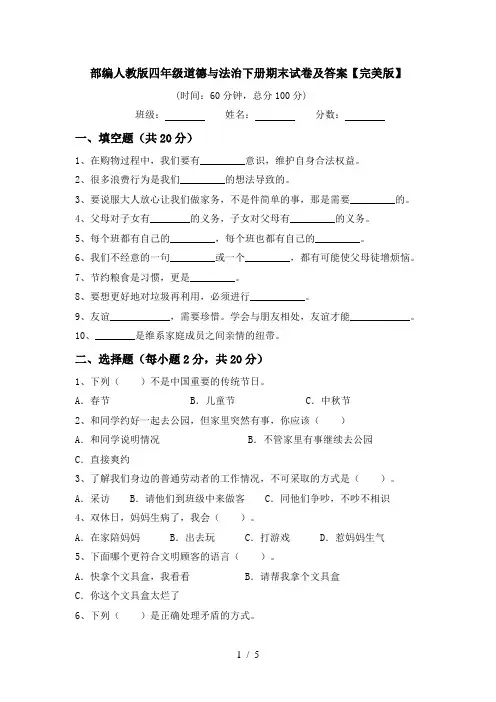 部编人教版四年级道德与法治下册期末试卷及答案【完美版】

(时间：60 分钟，总分 100 分)

班级：________ 姓名：________ 分数：________

一、填空题（共 20 分）

1、在购物过程中，我们要有________意识，维护自身合法权益。

2、很多浪费行为是我们________的想法导致的。

3、要说服大人放心让我们做家务，不是件简单的事，那是需要________的。

4、父母对子女有________的义务，子女对父母有________的义务。

5、每个班都有自己的________，每个班也都有自己的________。

6、我们不经意的一句________或一个________，都有可能使父母徒增烦恼。

7、节约粮食是习惯，更是________。

8、要想更好地对垃圾再利用，必须进行________。

9、友谊________，需要珍惜。学会与朋友相处，友谊才能________。

10、________是维系家庭成员之间亲情的纽带。

二、选择题（每小题 2 分，共 20 分）

1、下列（ ）不是中国重要的传统节日。

A. 春节 B. 儿童节 C. 中秋节

2、和同学约好一起去公园，但家里突然有事，你应该（ ）

A. 和同学说明情况 B. 不管家里有事继续去公园

C. 直接爽约

3、了解我们身边的普通劳动者的工作情况，不可采取的方式是（ ）。

A. 采访 B. 请他们到班级中来做客 C. 同他们争吵，不吵不相识

4、双休日，妈妈生病了，我会（ ）。

A. 在家陪妈妈 B. 出去玩 C. 打游戏 D. 惹妈妈生气

5、下面哪个更符合文明顾客的语言（ ）。

A. 快拿个文具盒，我看看 B. 请帮我拿个文具盒

C. 你这个文具盒太烂了

6、下列（ ）是正确处理矛盾的方式。

1 / 5